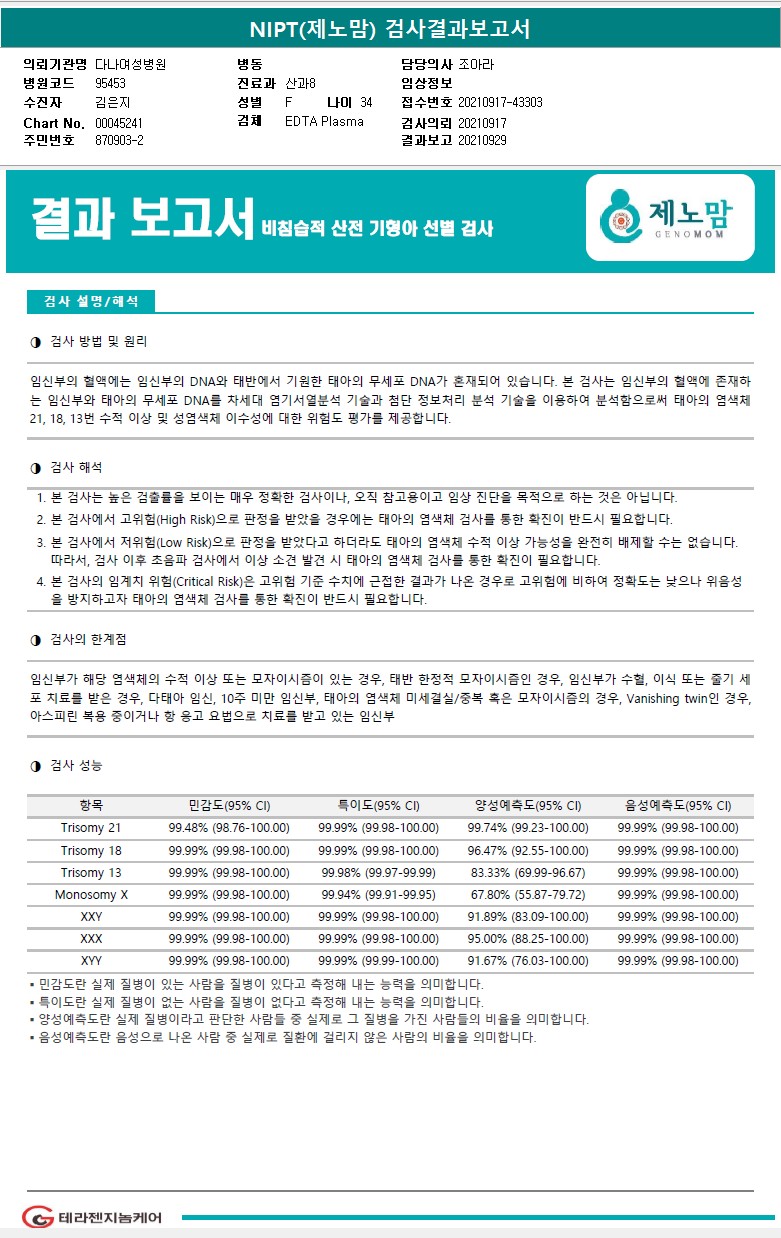 NIPT(제노맘) 검사결과보고서

의뢰기관명 다나여성병원
병원코드 95453
수진자 김은지
Chart No. 00045241
주민번호 870903-2

병동
진료과 산과8
성별 F 나이 34
검체 EDTA Plasma

담당의사 조아라
임상정보
접수번호 20210917-43303
검사의뢰 20210917
결과보고 20210929

결과 보고서 비침습적 산전 기형아 선별 검사

제노맘 GENOMOM

검사 설명/해석

◑ 검사 방법 및 원리

임신부의 혈액에는 임신부의 DNA와 태반에서 기원한 태아의 무세포 DNA가 혼재되어 있습니다. 본 검사는 임신부의 혈액에 존재하는 임신부와 태아의 무세포 DNA를 차세대 염기서열분석 기술과 첨단 정보처리 분석 기술을 이용하여 분석함으로써 태아의 염색체 21, 18, 13번 수적 이상 및 성염색체 이수성에 대한 위험도 평가를 제공합니다.

◑ 검사 해석

1. 본 검사는 높은 검출률을 보이는 매우 정확한 검사이나, 오직 참고용이고 임상 진단을 목적으로 하는 것은 아닙니다.
2. 본 검사에서 고위험(High Risk)으로 판정을 받았을 경우에는 태아의 염색체 검사를 통한 확진이 반드시 필요합니다.
3. 본 검사에서 저위험(Low Risk)으로 판정을 받았다고 하더라도 태아의 염색체 수적 이상 가능성을 완전히 배제할 수는 없습니다. 따라서, 검사 이후 초음파 검사에서 이상 소견 발견 시 태아의 염색체 검사를 통한 확진이 필요합니다.
4. 본 검사의 임계치 위험(Critical Risk)은 고위험 기준 수치에 근접한 결과가 나온 경우로 고위험에 비하여 정확도는 낮으나 위음성을 방지하고자 태아의 염색체 검사를 통한 확진이 반드시 필요합니다.

◑ 검사의 한계점

임신부가 해당 염색체의 수적 이상 또는 모자이시즘이 있는 경우, 태반 한정적 모자이시즘인 경우, 임신부가 수혈, 이식 또는 줄기 세포 치료를 받은 경우, 다태아 임신, 10주 미만 임신부, 태아의 염색체 미세결실/중복 혹은 모자이시즘의 경우, Vanishing twin인 경우, 아스피린 복용 중이거나 항 응고 요법으로 치료를 받고 있는 임신부

◑ 검사 성능

| 항목 | 민감도(95% CI) | 특이도(95% CI) | 양성예측도(95% CI) | 음성예측도(95% CI) |
|---|---|---|---|---|
| Trisomy 21 | 99.48% (98.76-100.00) | 99.99% (99.98-100.00) | 99.74% (99.23-100.00) | 99.99% (99.98-100.00) |
| Trisomy 18 | 99.99% (99.98-100.00) | 99.99% (99.98-100.00) | 96.47% (92.55-100.00) | 99.99% (99.98-100.00) |
| Trisomy 13 | 99.99% (99.98-100.00) | 99.98% (99.97-99.99) | 83.33% (69.99-96.67) | 99.99% (99.98-100.00) |
| Monosomy X | 99.99% (99.98-100.00) | 99.94% (99.91-99.95) | 67.80% (55.87-79.72) | 99.99% (99.98-100.00) |
| XXY | 99.99% (99.98-100.00) | 99.99% (99.98-100.00) | 91.89% (83.09-100.00) | 99.99% (99.98-100.00) |
| XXX | 99.99% (99.98-100.00) | 99.99% (99.98-100.00) | 95.00% (88.25-100.00) | 99.99% (99.98-100.00) |
| XYY | 99.99% (99.98-100.00) | 99.99% (99.99-100.00) | 91.67% (76.03-100.00) | 99.99% (99.98-100.00) |

▪ 민감도란 실제 질병이 있는 사람을 질병이 있다고 측정해 내는 능력을 의미합니다.
▪ 특이도란 실제 질병이 없는 사람을 질병이 없다고 측정해 내는 능력을 의미합니다.
▪ 양성예측도란 실제 질병이라고 판단한 사람들 중 실제로 그 질병을 가진 사람들의 비율을 의미합니다.
▪ 음성예측도란 음성으로 나온 사람 중 실제로 질환에 걸리지 않은 사람의 비율을 의미합니다.

테라젠지놈케어